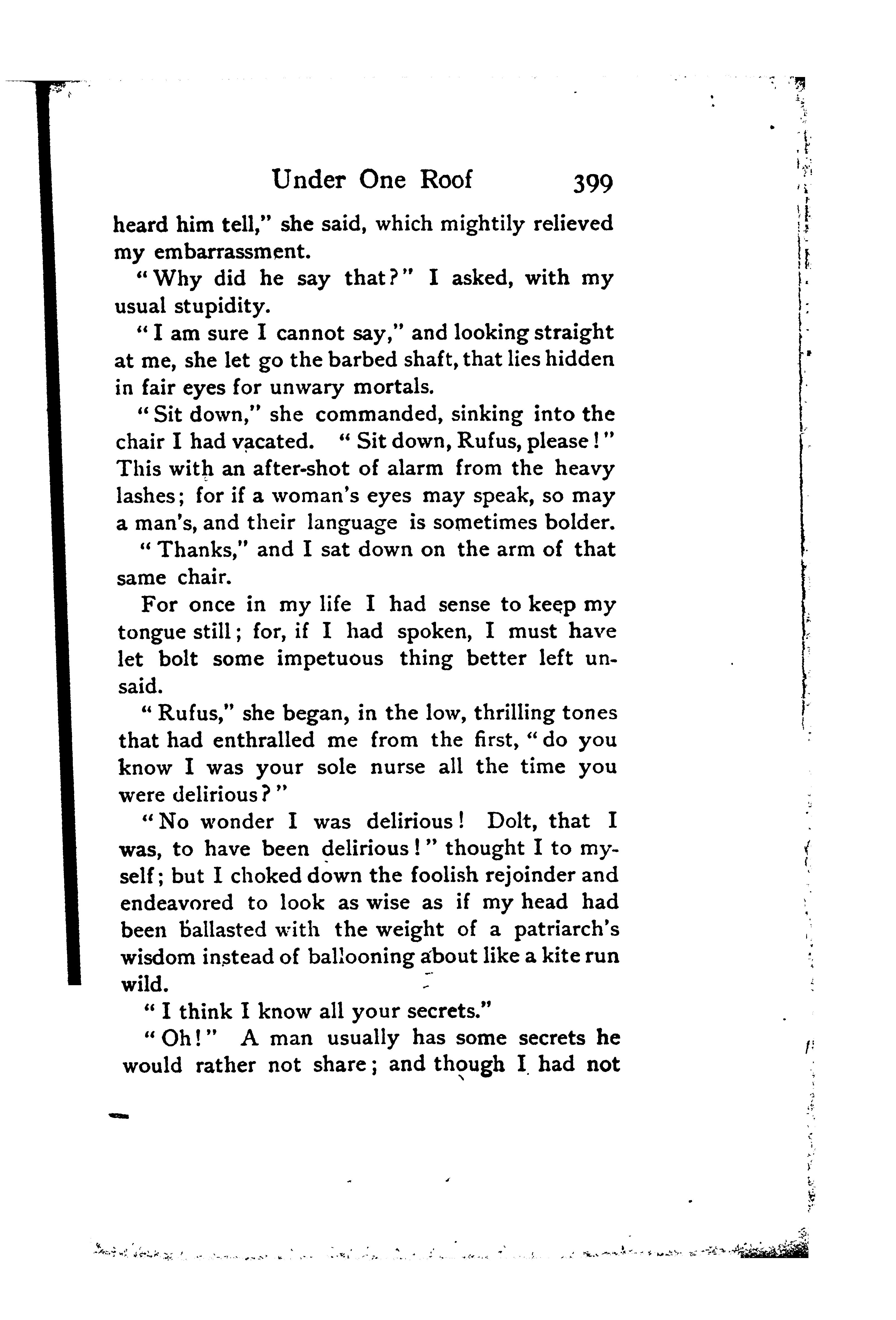 Under One Roof 399

heard him tell," she said, which mightily relieved my embarrassment.

"Why did he say that?" I asked, with my usual stupidity.

"I am sure I cannot say," and looking straight at me, she let go the barbed shaft, that lies hidden in fair eyes for unwary mortals.

"Sit down," she commanded, sinking into the chair I had vacated. "Sit down, Rufus, please!" This with an after-shot of alarm from the heavy lashes; for if a woman's eyes may speak, so may a man's, and their language is sometimes bolder.

"Thanks," and I sat down on the arm of that same chair.

For once in my life I had sense to keep my tongue still; for, if I had spoken, I must have let bolt some impetuous thing better left unsaid.

"Rufus," she began, in the low, thrilling tones that had enthralled me from the first, "do you know I was your sole nurse all the time you were delirious?"

"No wonder I was delirious! Dolt, that I was, to have been delirious!" thought I to myself; but I choked down the foolish rejoinder and endeavored to look as wise as if my head had been ballasted with the weight of a patriarch's wisdom instead of ballooning about like a kite run wild.

"I think I know all your secrets."

"Oh!" A man usually has some secrets he would rather not share; and though I had not